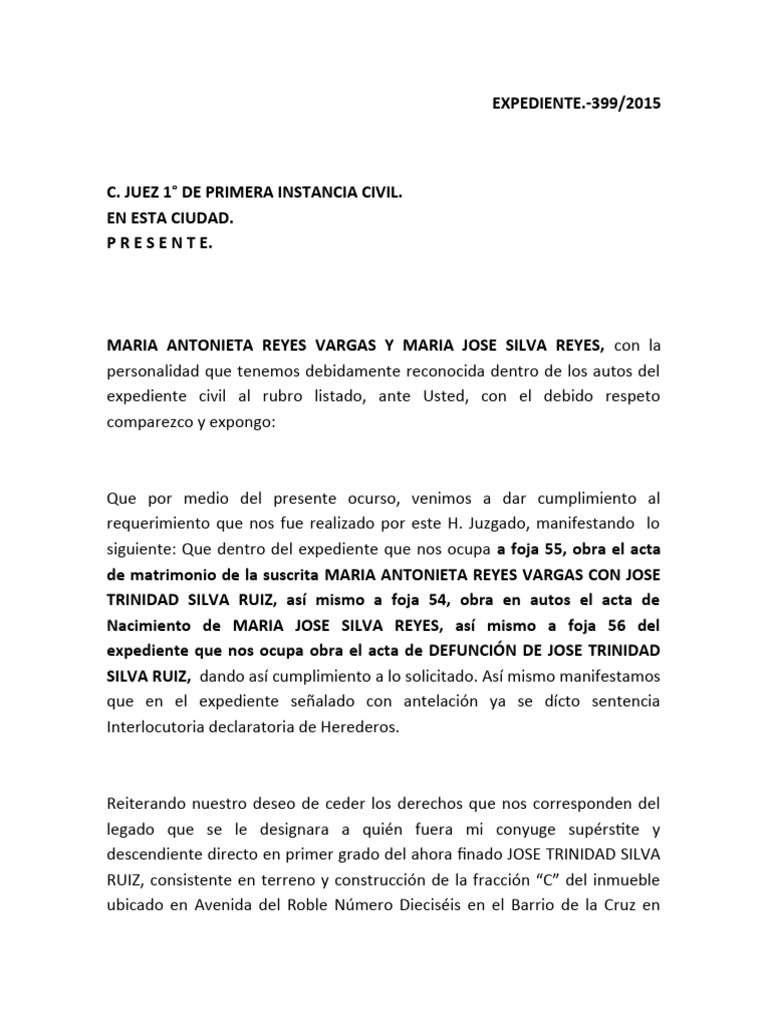 EXPEDIENTE.-399/2015

C. JUEZ 1° DE PRIMERA INSTANCIA CIVIL.
EN ESTA CIUDAD.
P R E S E N T E.

MARIA ANTONIETA REYES VARGAS Y MARIA JOSE SILVA REYES, con la personalidad que tenemos debidamente reconocida dentro de los autos del expediente civil al rubro listado, ante Usted, con el debido respeto comparezco y expongo:

Que por medio del presente ocurso, venimos a dar cumplimiento al requerimiento que nos fue realizado por este H. Juzgado, manifestando lo siguiente: Que dentro del expediente que nos ocupa a foja 55, obra el acta de matrimonio de la suscrita MARIA ANTONIETA REYES VARGAS CON JOSE TRINIDAD SILVA RUIZ, así mismo a foja 54, obra en autos el acta de Nacimiento de MARIA JOSE SILVA REYES, así mismo a foja 56 del expediente que nos ocupa obra el acta de DEFUNCIÓN DE JOSE TRINIDAD SILVA RUIZ, dando así cumplimiento a lo solicitado. Así mismo manifestamos que en el expediente señalado con antelación ya se dícto sentencia Interlocutoria declaratoria de Herederos.

Reiterando nuestro deseo de ceder los derechos que nos corresponden del legado que se le designara a quién fuera mi conyuge supérstite y descendiente directo en primer grado del ahora finado JOSE TRINIDAD SILVA RUIZ, consistente en terreno y construcción de la fracción "C" del inmueble ubicado en Avenida del Roble Número Dieciséis en el Barrio de la Cruz en